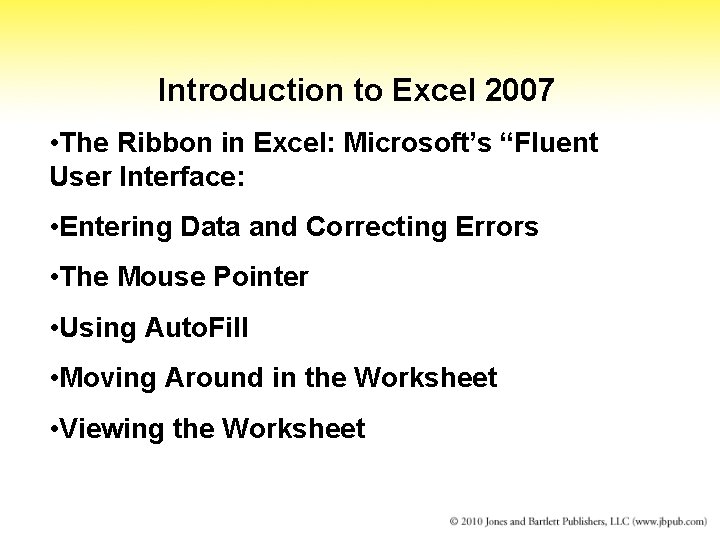 Introduction to Excel 2007

• The Ribbon in Excel: Microsoft's "Fluent User Interface:

• Entering Data and Correcting Errors

• The Mouse Pointer

• Using AutoFill

• Moving Around in the Worksheet

• Viewing the Worksheet

© 2010 Jones and Bartlett Publishers, LLC (www.jbpub.com)